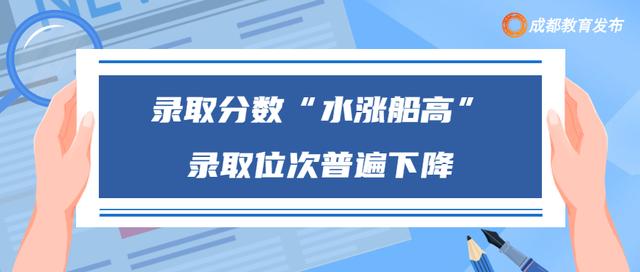 成都教育发布

录取分数“水涨船高”

录取位次普遍下降